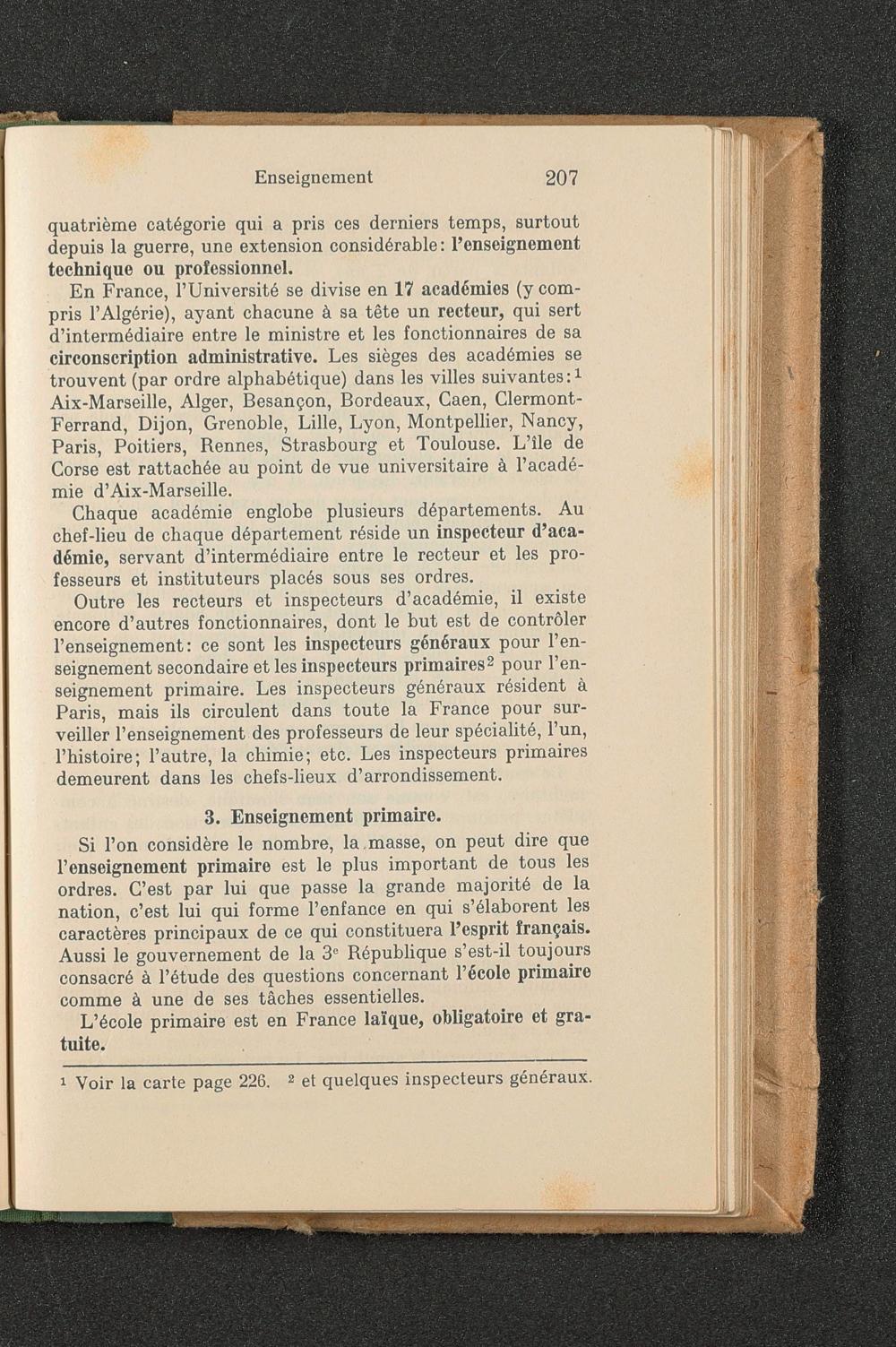 Enseignement 207

quatrième catégorie qui a pris ces derniers temps, surtout depuis la guerre, une extension considérable: l'enseignement technique ou professionnel.

En France, l'Université se divise en 17 académies (y compris l'Algérie), ayant chacune à sa tête un recteur, qui sert d'intermédiaire entre le ministre et les fonctionnaires de sa circonscription administrative. Les sièges des académies se trouvent (par ordre alphabétique) dans les villes suivantes:$^1$ Aix-Marseille, Alger, Besançon, Bordeaux, Caen, Clermont-Ferrand, Dijon, Grenoble, Lille, Lyon, Montpellier, Nancy, Paris, Poitiers, Rennes, Strasbourg et Toulouse. L'île de Corse est rattachée au point de vue universitaire à l'académie d'Aix-Marseille.

Chaque académie englobe plusieurs départements. Au chef-lieu de chaque département réside un inspecteur d'académie, servant d'intermédiaire entre le recteur et les professeurs et instituteurs placés sous ses ordres.

Outre les recteurs et inspecteurs d'académie, il existe encore d'autres fonctionnaires, dont le but est de contrôler l'enseignement: ce sont les inspecteurs généraux pour l'enseignement secondaire et les inspecteurs primaires$^2$ pour l'enseignement primaire. Les inspecteurs généraux résident à Paris, mais ils circulent dans toute la France pour surveiller l'enseignement des professeurs de leur spécialité, l'un, l'histoire; l'autre, la chimie; etc. Les inspecteurs primaires demeurent dans les chefs-lieux d'arrondissement.

3. Enseignement primaire.

Si l'on considère le nombre, la masse, on peut dire que l'enseignement primaire est le plus important de tous les ordres. C'est par lui que passe la grande majorité de la nation, c'est lui qui forme l'enfance en qui s'élaborent les caractères principaux de ce qui constituera l'esprit français. Aussi le gouvernement de la 3$^e$ République s'est-il toujours consacré à l'étude des questions concernant l'école primaire comme à une de ses tâches essentielles.

L'école primaire est en France laïque, obligatoire et gratuite.

$^1$ Voir la carte page 226. $^2$ et quelques inspecteurs généraux.